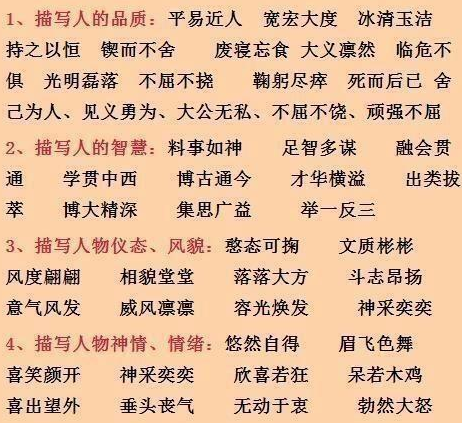 1、描写人的品质：平易近人　宽宏大度　冰清玉洁　持之以恒　锲而不舍　废寝忘食　大义凛然　临危不俱　光明磊落　不屈不挠　鞠躬尽瘁　死而后已　舍己为人、见义勇为、大公无私、不屈不饶、顽强不屈

2、描写人的智慧：料事如神　足智多谋　融会贯通　学贯中西　博古通今　才华横溢　出类拔萃　博大精深　集思广益　举一反三

3、描写人物仪态、风貌：憨态可掬　文质彬彬　风度翩翩　相貌堂堂　落落大方　斗志昂扬　意气风发　威风凛凛　容光焕发　神采奕奕

4、描写人物神情、情绪：悠然自得　眉飞色舞　喜笑颜开　神采奕奕　欣喜若狂　呆若木鸡　喜出望外　垂头丧气　无动于衷　勃然大怒